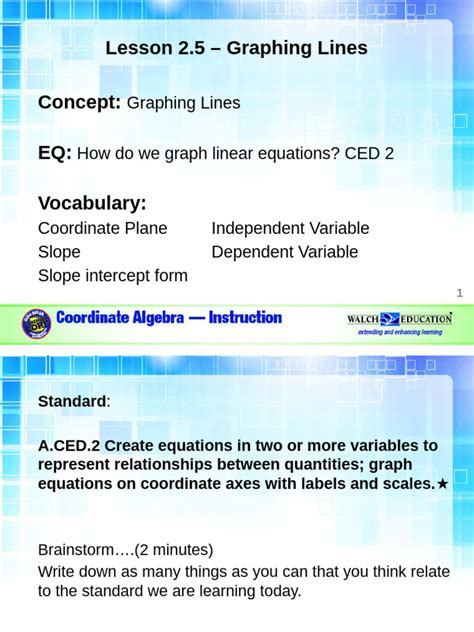 Lesson 2.5 – Graphing Lines

Concept: Graphing Lines

EQ: How do we graph linear equations? CED 2

Vocabulary:

Coordinate Plane
Slope
Slope intercept form

Independent Variable
Dependent Variable

1

Coordinate Algebra — Instruction

WALCH EDUCATION
extending and enhancing learning

Standard:

A.CED.2 Create equations in two or more variables to represent relationships between quantities; graph equations on coordinate axes with labels and scales.★

Brainstorm….(2 minutes)
Write down as many things as you can that you think relate to the standard we are learning today.